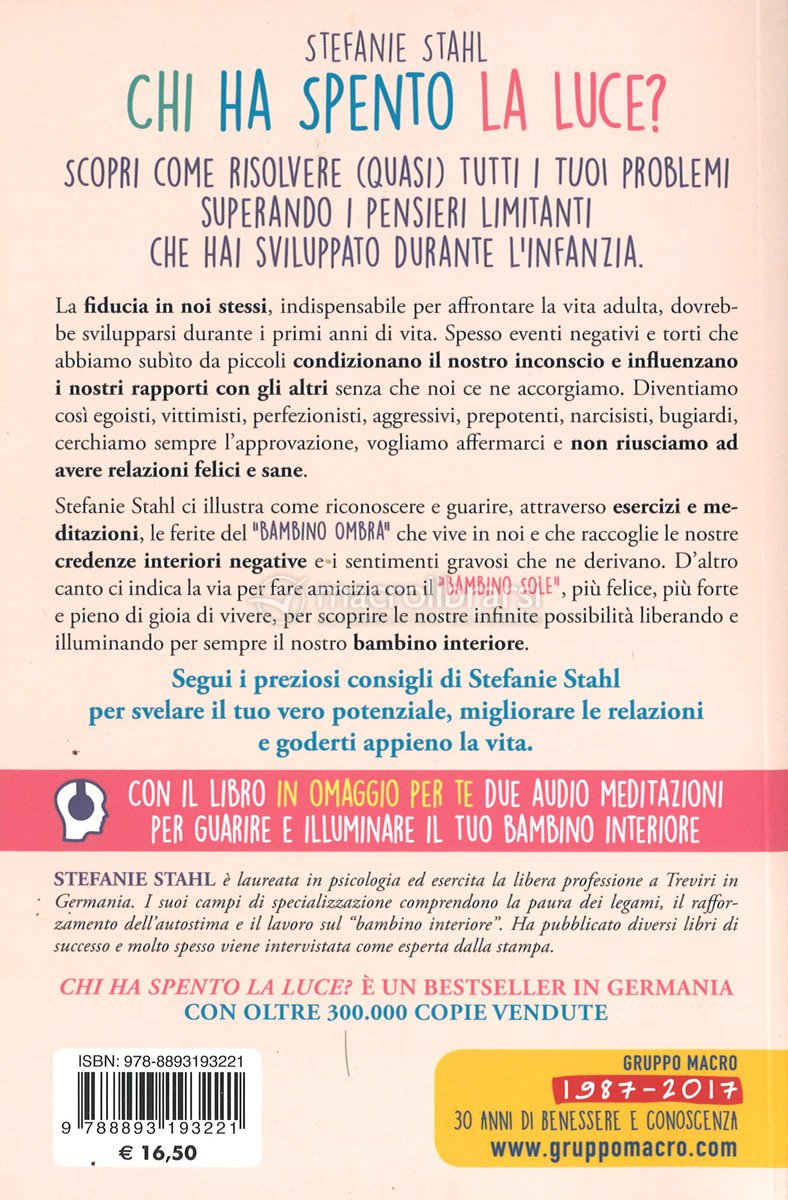 STEFANIE STAHL

CHI HA SPENTO LA LUCE?

SCOPRI COME RISOLVERE (QUASI) TUTTI I TUOI PROBLEMI SUPERANDO I PENSIERI LIMITANTI CHE HAI SVILUPPATO DURANTE L'INFANZIA.

La fiducia in noi stessi, indispensabile per affrontare la vita adulta, dovrebbe svilupparsi durante i primi anni di vita. Spesso eventi negativi e torti che abbiamo subìto da piccoli condizionano il nostro inconscio e influenzano i nostri rapporti con gli altri senza che noi ce ne accorgiamo. Diventiamo così egoisti, vittimisti, perfezionisti, aggressivi, prepotenti, narcisisti, bugiardi, cerchiamo sempre l'approvazione, vogliamo affermarci e non riusciamo ad avere relazioni felici e sane.

Stefanie Stahl ci illustra come riconoscere e guarire, attraverso esercizi e meditazioni, le ferite del "BAMBINO OMBRA" che vive in noi e che raccoglie le nostre credenze interiori negative e i sentimenti gravosi che ne derivano. D'altro canto ci indica la via per fare amicizia con il "BAMBINO SOLE", più felice, più forte e pieno di gioia di vivere, per scoprire le nostre infinite possibilità liberando e illuminando per sempre il nostro bambino interiore.

Segui i preziosi consigli di Stefanie Stahl per svelare il tuo vero potenziale, migliorare le relazioni e goderti appieno la vita.

CON IL LIBRO IN OMAGGIO PER TE DUE AUDIO MEDITAZIONI PER GUARIRE E ILLUMINARE IL TUO BAMBINO INTERIORE

STEFANIE STAHL è laureata in psicologia ed esercita la libera professione a Treviri in Germania. I suoi campi di specializzazione comprendono la paura dei legami, il rafforzamento dell'autostima e il lavoro sul "bambino interiore". Ha pubblicato diversi libri di successo e molto spesso viene intervistata come esperta dalla stampa.

CHI HA SPENTO LA LUCE? È UN BESTSELLER IN GERMANIA CON OLTRE 300.000 COPIE VENDUTE

ISBN: 978-8893193221
9 788893 193221
€ 16,50

GRUPPO MACRO
1987-2017
30 ANNI DI BENESSERE E CONOSCENZA
www.gruppomacro.com